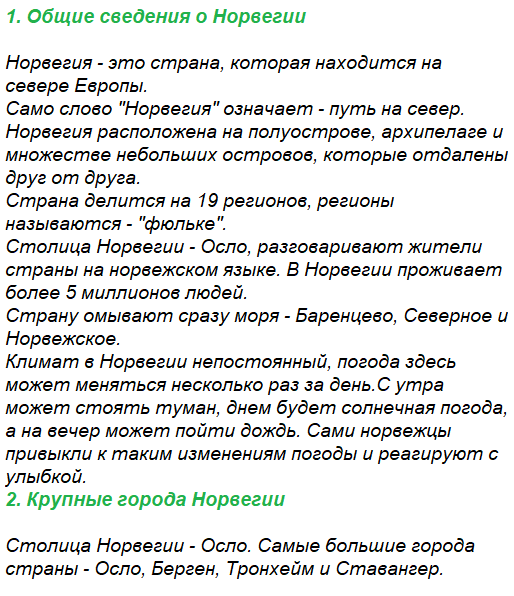 1. Общие сведения о Норвегии

Норвегия - это страна, которая находится на севере Европы.
Само слово "Норвегия" означает - путь на север.
Норвегия расположена на полуострове, архипелаге и множестве небольших островов, которые отдалены друг от друга.
Страна делится на 19 регионов, регионы называются - "фюльке".
Столица Норвегии - Осло, разговаривают жители страны на норвежском языке. В Норвегии проживает более 5 миллионов людей.
Страну омывают сразу моря - Баренцево, Северное и Норвежское.
Климат в Норвегии непостоянный, погода здесь может меняться несколько раз за день.С утра может стоять туман, днем будет солнечная погода, а на вечер может пойти дождь. Сами норвежцы привыкли к таким изменениям погоды и реагируют с улыбкой.
2. Крупные города Норвегии

Столица Норвегии - Осло. Самые большие города страны - Осло, Берген, Тронхейм и Ставангер.